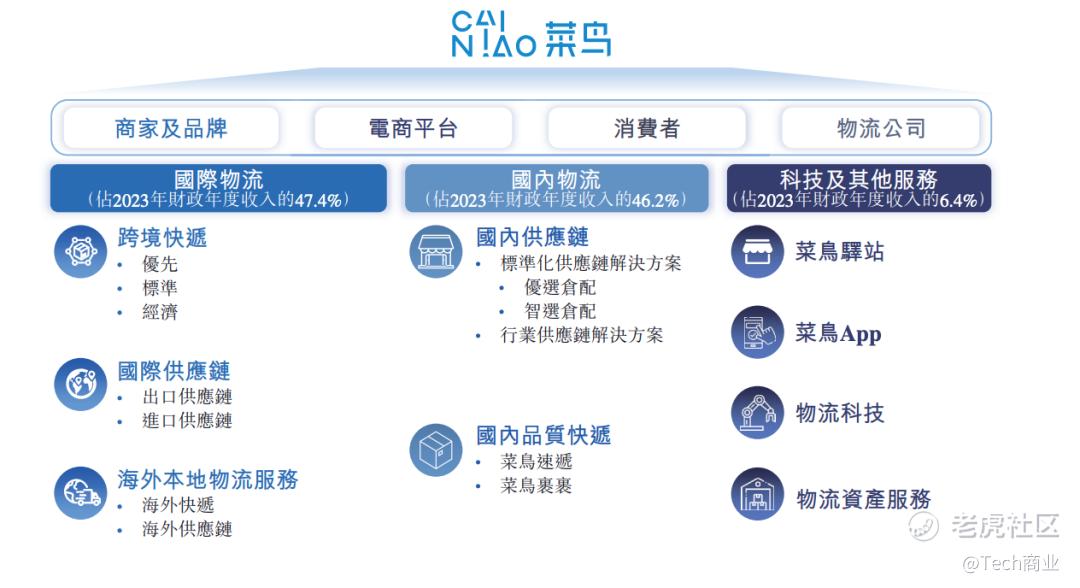 CAI N!AO 菜鸟

商家及品牌
電商平台
消費者
物流公司

國際物流
（佔2023年財政年度收入的47.4%）

跨境快遞
• 優先
• 標準
• 經濟

國際供應鏈
• 出口供應鏈
• 進口供應鏈

海外本地物流服務
• 海外快遞
• 海外供應鏈

國內物流
（佔2023年財政年度收入的46.2%）

國內供應鏈
• 標準化供應鏈解決方案
• 優選倉配
• 智選倉配
• 行業供應鏈解決方案

國內品質快遞
• 菜鳥速遞
• 菜鳥裹裹

科技及其他服務
（佔2023年財政年度收入的6.4%）

菜鳥驛站

菜鳥App

物流科技

物流資產服務

老虎社区
@Tech商业